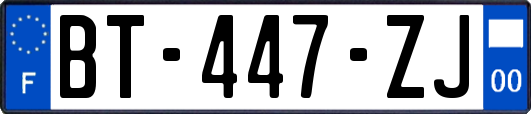 F

BT-447-ZJ

00